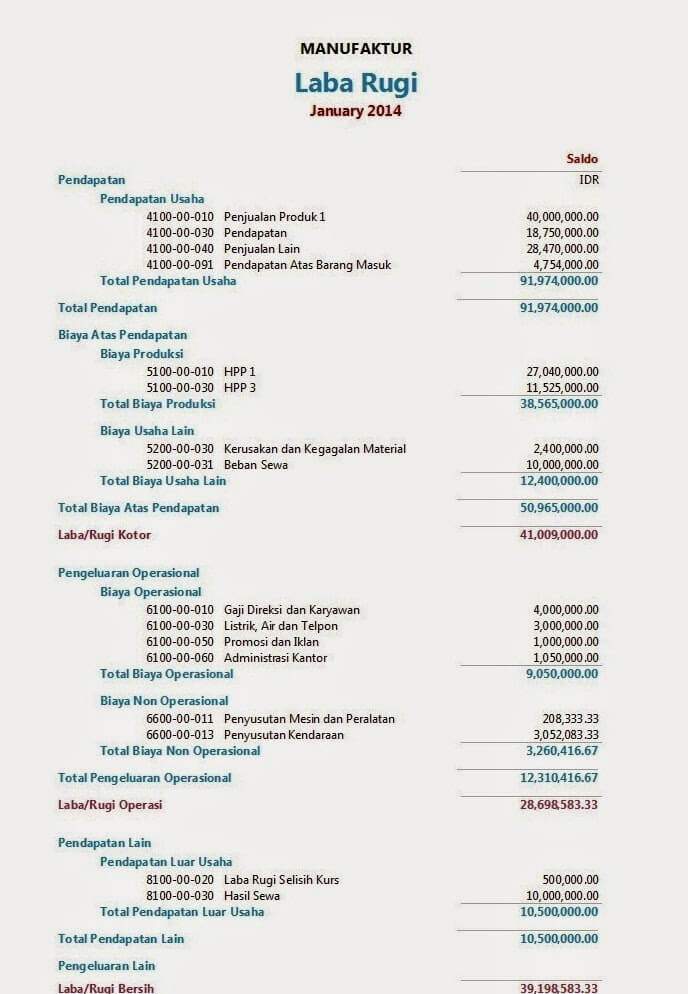 MANUFAKTUR

Laba Rugi

January 2014

| | Saldo |
|---|---|
| Pendapatan | IDR |
| Pendapatan Usaha | |
| 4100-00-010 Penjualan Produk 1 | 40,000,000.00 |
| 4100-00-030 Pendapatan | 18,750,000.00 |
| 4100-00-040 Penjualan Lain | 28,470,000.00 |
| 4100-00-091 Pendapatan Atas Barang Masuk | 4,754,000.00 |
| Total Pendapatan Usaha | 91,974,000.00 |
| Total Pendapatan | 91,974,000.00 |
| Biaya Atas Pendapatan | |
| Biaya Produksi | |
| 5100-00-010 HPP 1 | 27,040,000.00 |
| 5100-00-030 HPP 3 | 11,525,000.00 |
| Total Biaya Produksi | 38,565,000.00 |
| Biaya Usaha Lain | |
| 5200-00-030 Kerusakan dan Kegagalan Material | 2,400,000.00 |
| 5200-00-031 Beban Sewa | 10,000,000.00 |
| Total Biaya Usaha Lain | 12,400,000.00 |
| Total Biaya Atas Pendapatan | 50,965,000.00 |
| Laba/Rugi Kotor | 41,009,000.00 |
| Pengeluaran Operasional | |
| Biaya Operasional | |
| 6100-00-010 Gaji Direksi dan Karyawan | 4,000,000.00 |
| 6100-00-030 Listrik, Air dan Telpon | 3,000,000.00 |
| 6100-00-050 Promosi dan Iklan | 1,000,000.00 |
| 6100-00-060 Administrasi Kantor | 1,050,000.00 |
| Total Biaya Operasional | 9,050,000.00 |
| Biaya Non Operasional | |
| 6600-00-011 Penyusutan Mesin dan Peralatan | 208,333.33 |
| 6600-00-013 Penyusutan Kendaraan | 3,052,083.33 |
| Total Biaya Non Operasional | 3,260,416.67 |
| Total Pengeluaran Operasional | 12,310,416.67 |
| Laba/Rugi Operasi | 28,698,583.33 |
| Pendapatan Lain | |
| Pendapatan Luar Usaha | |
| 8100-00-020 Laba Rugi Selisih Kurs | 500,000.00 |
| 8100-00-030 Hasil Sewa | 10,000,000.00 |
| Total Pendapatan Luar Usaha | 10,500,000.00 |
| Total Pendapatan Lain | 10,500,000.00 |
| Pengeluaran Lain | |
| Laba/Rugi Bersih | 39,198,583.33 |